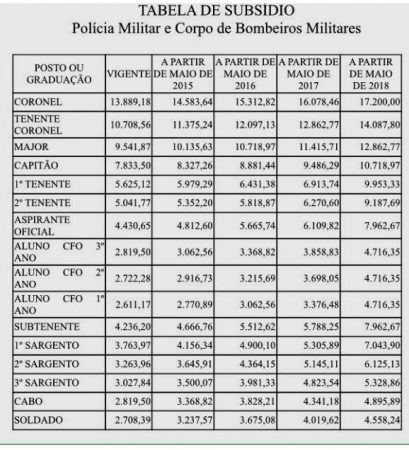 TABELA DE SUBSÍDIO
Polícia Militar e Corpo de Bombeiros Militares

| POSTO OU GRADUAÇÃO | VIGENTE | A PARTIR DE MAIO DE 2015 | A PARTIR DE MAIO DE 2016 | A PARTIR DE MAIO DE 2017 | A PARTIR DE MAIO DE 2018 |
|---|---|---|---|---|---|
| CORONEL | 13.889,18 | 14.583,64 | 15.312,82 | 16.078,46 | 17.200,00 |
| TENENTE CORONEL | 10.708,56 | 11.375,24 | 12.097,13 | 12.862,77 | 14.087,80 |
| MAJOR | 9.541,87 | 10.135,63 | 10.718,97 | 11.415,71 | 12.862,77 |
| CAPITÃO | 7.833,50 | 8.327,26 | 8.881,44 | 9.486,29 | 10.718,97 |
| 1º TENENTE | 5.625,12 | 5.979,29 | 6.431,38 | 6.913,74 | 9.953,33 |
| 2º TENENTE | 5.041,77 | 5.352,20 | 5.818,87 | 6.270,60 | 9.187,69 |
| ASPIRANTE OFICIAL | 4.430,65 | 4.812,60 | 5.665,74 | 6.109,82 | 7.962,67 |
| ALUNO CFO 3º ANO | 2.819,50 | 3.062,56 | 3.368,82 | 3.858,83 | 4.716,35 |
| ALUNO CFO 2º ANO | 2.722,28 | 2.916,73 | 3.215,69 | 3.698,05 | 4.716,35 |
| ALUNO CFO 1º ANO | 2.611,17 | 2.770,89 | 3.062,56 | 3.376,48 | 4.716,35 |
| SUBTENENTE | 4.236,20 | 4.666,76 | 5.512,62 | 5.788,25 | 7.962,67 |
| 1º SARGENTO | 3.763,97 | 4.156,34 | 4.900,10 | 5.305,89 | 7.043,90 |
| 2º SARGENTO | 3.263,96 | 3.645,91 | 4.364,15 | 5.145,11 | 6.125,13 |
| 3º SARGENTO | 3.027,84 | 3.500,07 | 3.981,33 | 4.823,54 | 5.328,86 |
| CABO | 2.819,50 | 3.368,82 | 3.828,21 | 4.341,18 | 4.895,89 |
| SOLDADO | 2.708,39 | 3.237,57 | 3.675,08 | 4.019,62 | 4.558,24 |